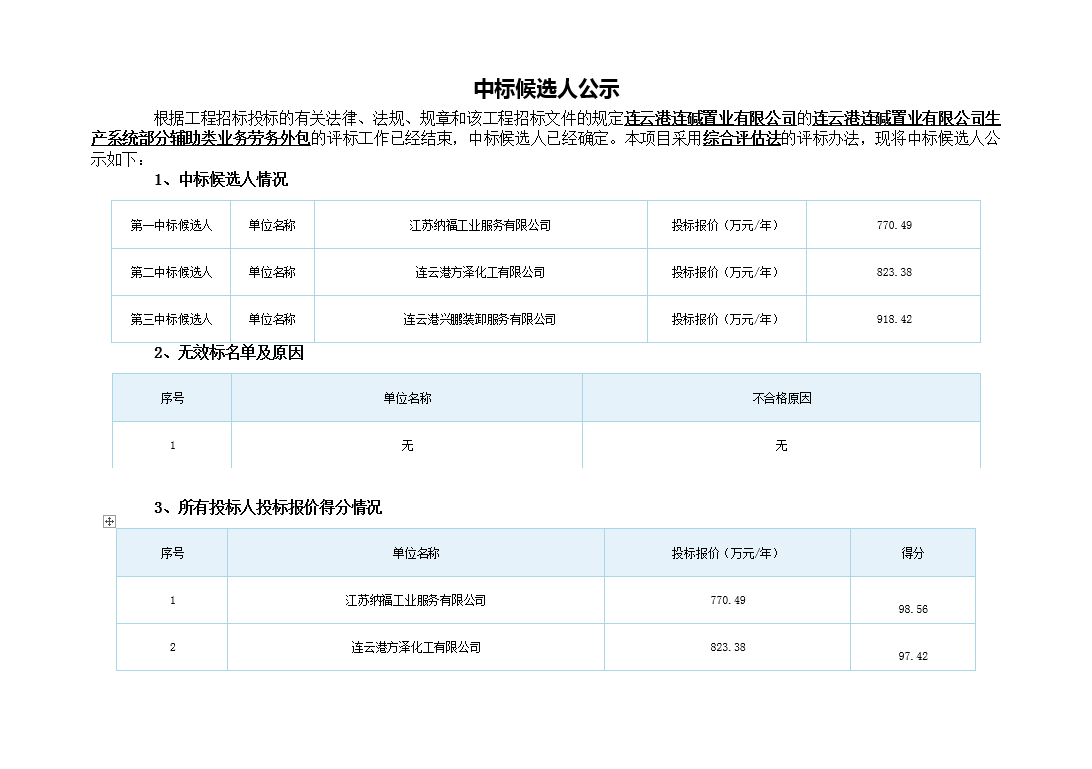 中标候选人公示

根据工程招标投标的有关法律、法规、规章和该工程招标文件的规定连云港连碱置业有限公司的连云港连碱置业有限公司生产系统部分辅助类业务劳务外包的评标工作已经结束，中标候选人已经确定。本项目采用综合评估法的评标办法，现将中标候选人公示如下：

1、中标候选人情况

| 第一中标候选人 | 单位名称 | 江苏纳福工业服务有限公司 | 投标报价（万元/年） | 770.49 |
|---|---|---|---|---|
| 第二中标候选人 | 单位名称 | 连云港方泽化工有限公司 | 投标报价（万元/年） | 823.38 |
| 第三中标候选人 | 单位名称 | 连云港兴鹏装卸服务有限公司 | 投标报价（万元/年） | 918.42 |

2、无效标名单及原因

| 序号 | 单位名称 | 不合格原因 |
|---|---|---|
| 1 | 无 | 无 |

3、所有投标人投标报价得分情况

| 序号 | 单位名称 | 投标报价（万元/年） | 得分 |
|---|---|---|---|
| 1 | 江苏纳福工业服务有限公司 | 770.49 | 98.56 |
| 2 | 连云港方泽化工有限公司 | 823.38 | 97.42 |